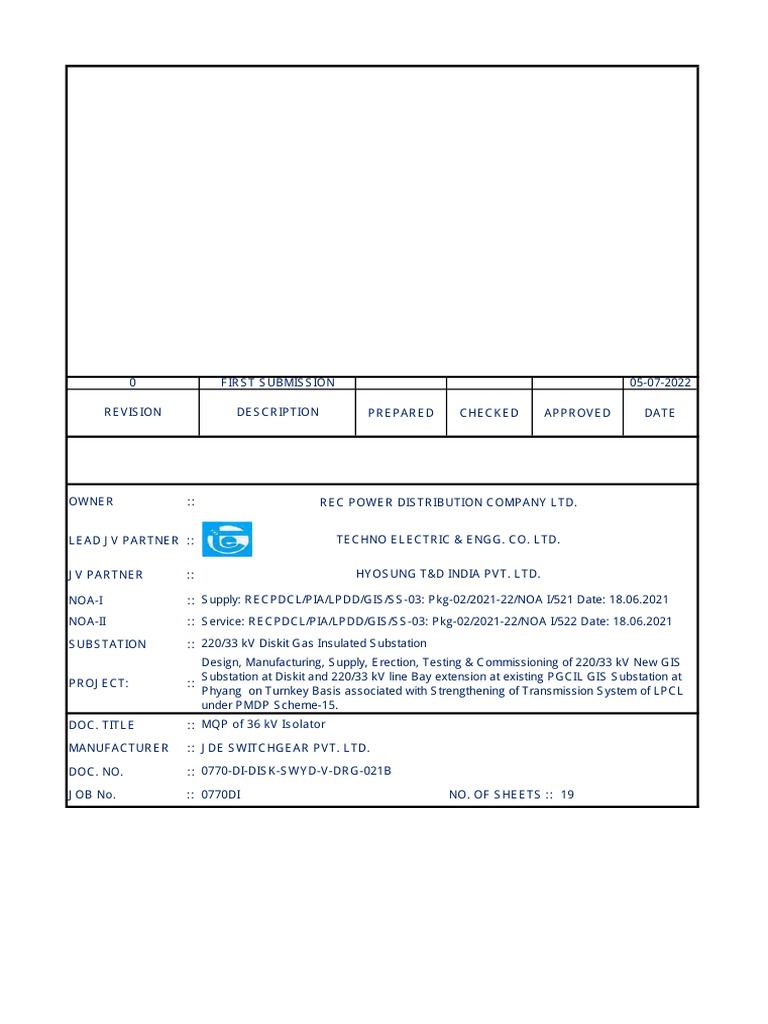 | 0 | FIRST SUBMISSION | | | | 05-07-2022 |
|---|---|---|---|---|---|
| REVISION | DESCRIPTION | PREPARED | CHECKED | APPROVED | DATE |

OWNER :: REC POWER DISTRIBUTION COMPANY LTD.

LEAD JV PARTNER :: TECHNO ELECTRIC & ENGG. CO. LTD.

JV PARTNER :: HYOSUNG T&D INDIA PVT. LTD.

NOA-I :: Supply: RECPDCL/PIA/LPDD/GIS/SS-03: Pkg-02/2021-22/NOA I/521 Date: 18.06.2021

NOA-II :: Service: RECPDCL/PIA/LPDD/GIS/SS-03: Pkg-02/2021-22/NOA I/522 Date: 18.06.2021

SUBSTATION :: 220/33 kV Diskit Gas Insulated Substation

PROJECT: :: Design, Manufacturing, Supply, Erection, Testing & Commissioning of 220/33 kV New GIS Substation at Diskit and 220/33 kV line Bay extension at existing PGCIL GIS Substation at Phyang on Turnkey Basis associated with Strengthening of Transmission System of LPCL under PMDP Scheme-15.

DOC. TITLE :: MQP of 36 kV Isolator

MANUFACTURER :: JDE SWITCHGEAR PVT. LTD.

DOC. NO. :: 0770-DI-DISK-SWYD-V-DRG-021B

JOB No. :: 0770DI NO. OF SHEETS :: 19